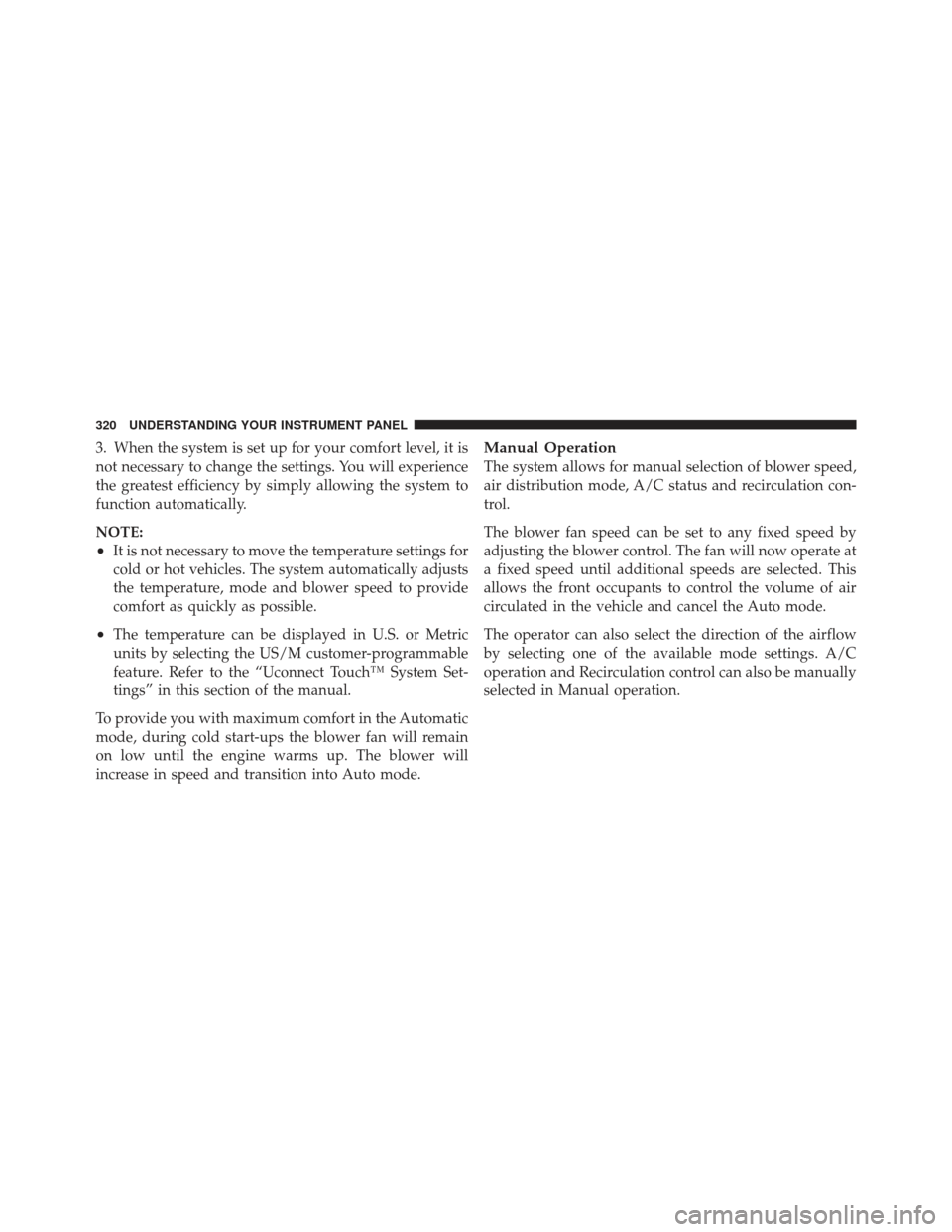 320 UNDERSTANDING YOUR INSTRUMENT PANEL

3. When the system is set up for your comfort level, it is not necessary to change the settings. You will experience the greatest efficiency by simply allowing the system to function automatically.

NOTE:

• It is not necessary to move the temperature settings for cold or hot vehicles. The system automatically adjusts the temperature, mode and blower speed to provide comfort as quickly as possible.

• The temperature can be displayed in U.S. or Metric units by selecting the US/M customer-programmable feature. Refer to the “Uconnect Touch™ System Settings” in this section of the manual.

To provide you with maximum comfort in the Automatic mode, during cold start-ups the blower fan will remain on low until the engine warms up. The blower will increase in speed and transition into Auto mode.

Manual Operation

The system allows for manual selection of blower speed, air distribution mode, A/C status and recirculation control.

The blower fan speed can be set to any fixed speed by adjusting the blower control. The fan will now operate at a fixed speed until additional speeds are selected. This allows the front occupants to control the volume of air circulated in the vehicle and cancel the Auto mode.

The operator can also select the direction of the airflow by selecting one of the available mode settings. A/C operation and Recirculation control can also be manually selected in Manual operation.

carmanualsonline.info